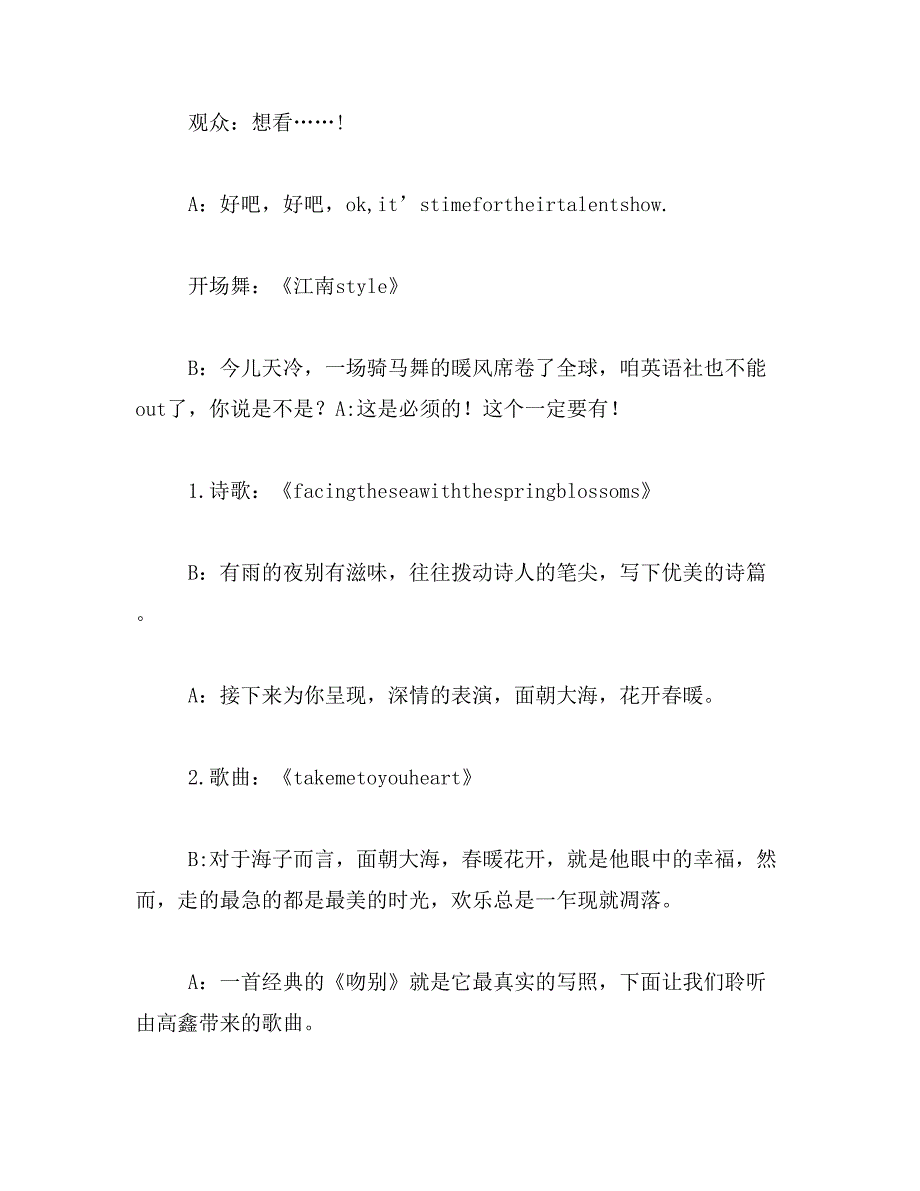 观众：想看……！

A：好吧，好吧，ok,it’stimefortheirtalentshow.

开场舞：《江南style》

B：今儿天冷，一场骑马舞的暖风席卷了全球，咱英语社也不能out了，你说是不是？A:这是必须的！这个一定要有！

1.诗歌：《facingtheseawiththespringblossoms》

B：有雨的夜别有滋味，往往拨动诗人的笔尖，写下优美的诗篇。

A：接下来为你呈现，深情的表演，面朝大海，花开春暖。

2.歌曲：《takemetoyouheart》

B:对于海子而言，面朝大海，春暖花开，就是他眼中的幸福，然而，走的最急的都是最美的时光，欢乐总是一乍现就凋落。

A：一首经典的《吻别》就是它最真实的写照，下面让我们聆听由高鑫带来的歌曲。